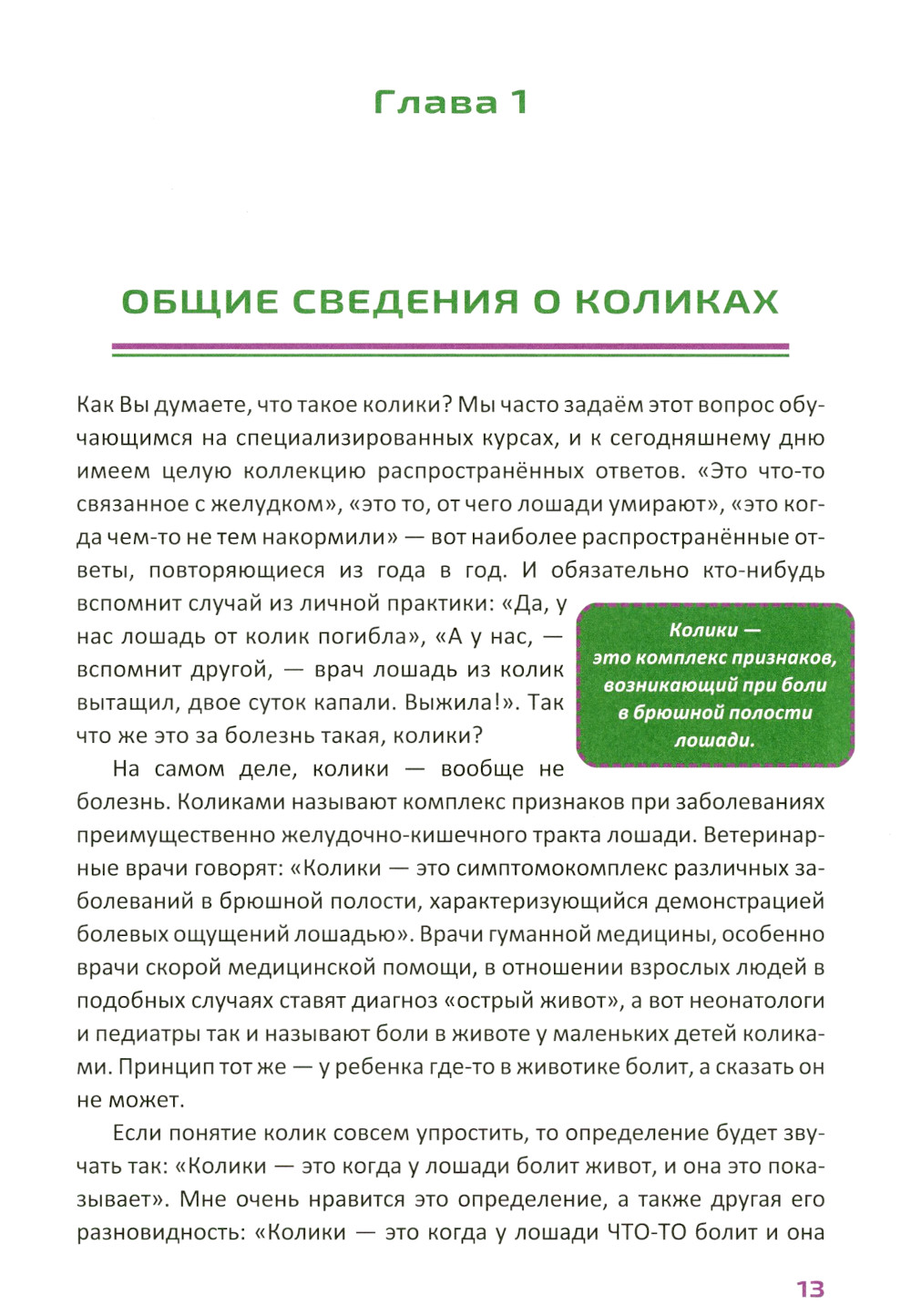 Глава 1

ОБЩИЕ СВЕДЕНИЯ О КОЛИКАХ

Как Вы думаете, что такое колики? Мы часто задаём этот вопрос обучающимся на специализированных курсах, и к сегодняшнему дню имеем целую коллекцию распространённых ответов. «Это что-то связанное с желудком», «это то, от чего лошади умирают», «это когда чем-то не тем накормили» — вот наиболее распространённые ответы, повторяющиеся из года в год. И обязательно кто-нибудь вспомнит случай из личной практики: «Да, у нас лошадь от колик погибла», «А у нас, — вспомнит другой, — врач лошадь из колик вытащил, двое суток капали. Выжила!». Так что же это за болезнь такая, колики?

Колики — это комплекс признаков, возникающий при боли в брюшной полости лошади.

На самом деле, колики — вообще не болезнь. Коликами называют комплекс признаков при заболеваниях преимущественно желудочно-кишечного тракта лошади. Ветеринарные врачи говорят: «Колики — это симптомокомплекс различных заболеваний в брюшной полости, характеризующийся демонстрацией болевых ощущений лошадью». Врачи гуманной медицины, особенно врачи скорой медицинской помощи, в отношении взрослых людей в подобных случаях ставят диагноз «острый живот», а вот неонатологи и педиатры так и называют боли в животе у маленьких детей коликами. Принцип тот же — у ребенка где-то в животике болит, а сказать он не может.

Если понятие колик совсем упростить, то определение будет звучать так: «Колики — это когда у лошади болит живот, и она это показывает». Мне очень нравится это определение, а также другая его разновидность: «Колики — это когда у лошади ЧТО-ТО болит и она

13